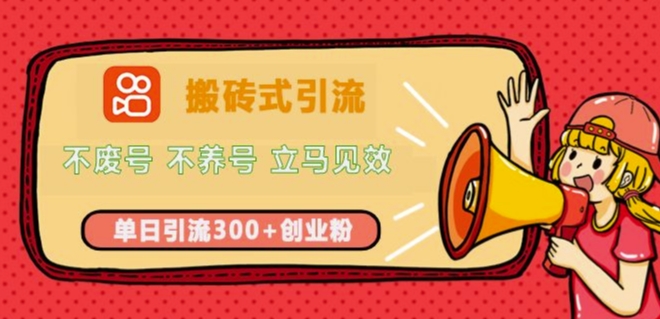 搬砖式引流

不废号 不养号 立马见效

单日引流300+创业粉